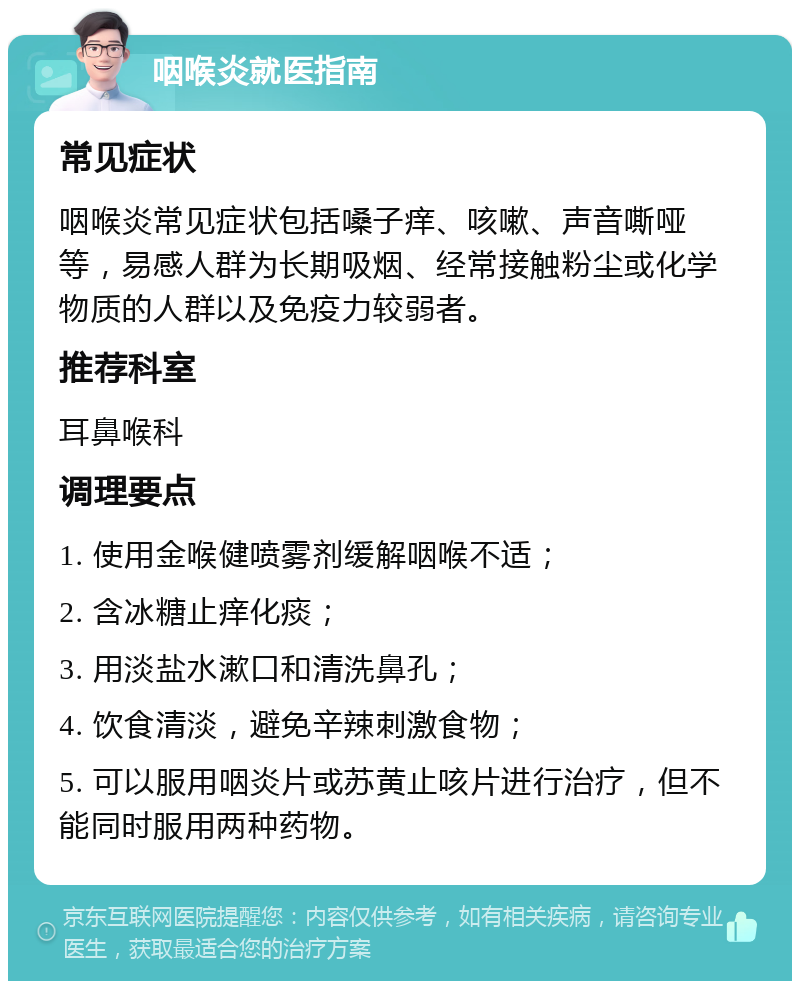 咽喉炎就医指南

常见症状

咽喉炎常见症状包括嗓子痒、咳嗽、声音嘶哑等，易感人群为长期吸烟、经常接触粉尘或化学物质的人群以及免疫力较弱者。

推荐科室

耳鼻喉科

调理要点

1. 使用金喉健喷雾剂缓解咽喉不适；

2. 含冰糖止痒化痰；

3. 用淡盐水漱口和清洗鼻孔；

4. 饮食清淡，避免辛辣刺激食物；

5. 可以服用咽炎片或苏黄止咳片进行治疗，但不能同时服用两种药物。

京东互联网医院提醒您：内容仅供参考，如有相关疾病，请咨询专业医生，获取最适合您的治疗方案